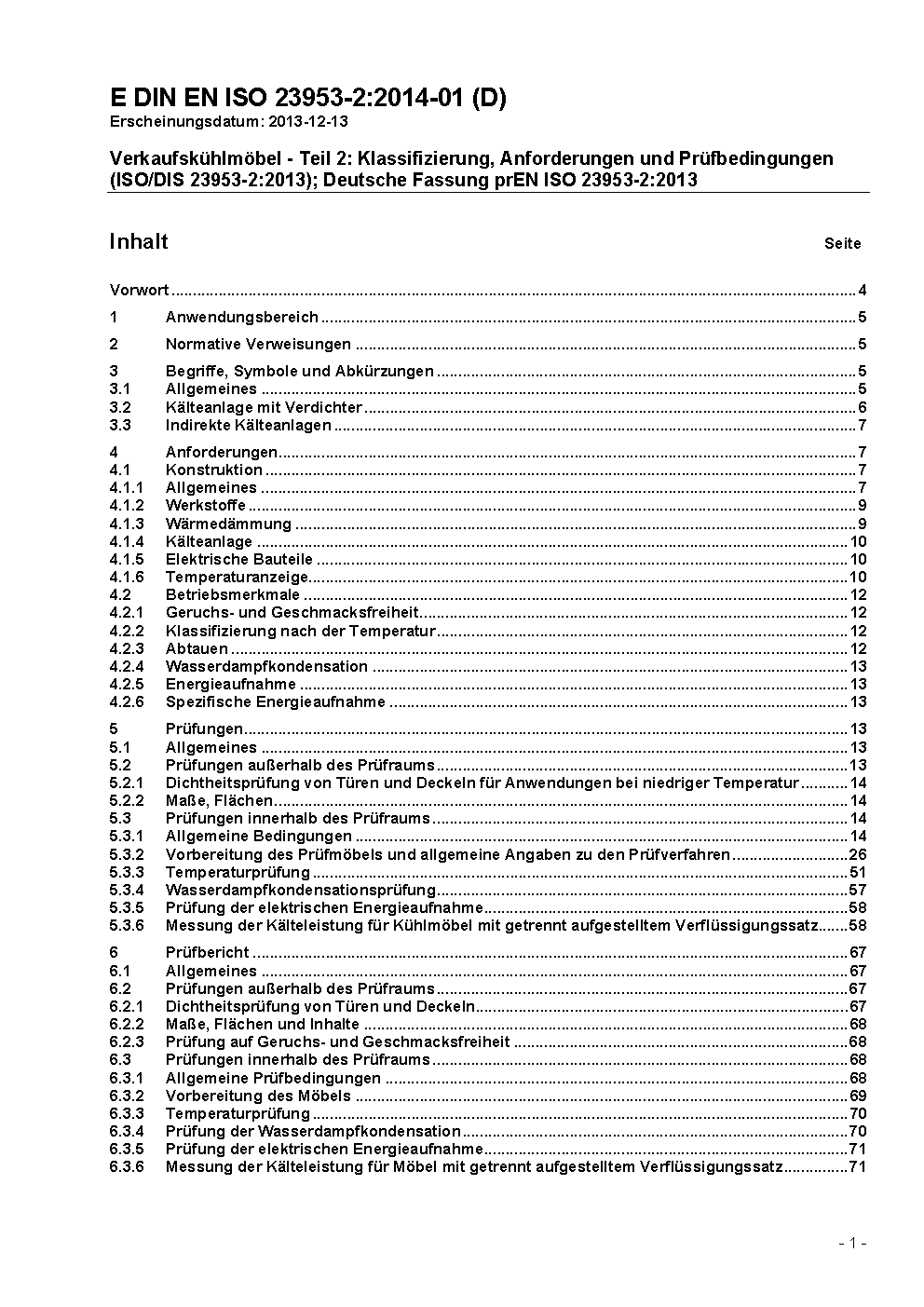 E DIN EN ISO 23953-2:2014-01 (D)
Erscheinungsdatum: 2013-12-13

Verkaufskühlmöbel - Teil 2: Klassifizierung, Anforderungen und Prüfbedingungen (ISO/DIS 23953-2:2013); Deutsche Fassung prEN ISO 23953-2:2013

Inhalt Seite

Vorwort ..... 4

1 Anwendungsbereich ..... 5

2 Normative Verweisungen ..... 5

3 Begriffe, Symbole und Abkürzungen ..... 5
3.1 Allgemeines ..... 5
3.2 Kälteanlage mit Verdichter ..... 6
3.3 Indirekte Kälteanlagen ..... 7

4 Anforderungen ..... 7
4.1 Konstruktion ..... 7
4.1.1 Allgemeines ..... 7
4.1.2 Werkstoffe ..... 9
4.1.3 Wärmedämmung ..... 9
4.1.4 Kälteanlage ..... 10
4.1.5 Elektrische Bauteile ..... 10
4.1.6 Temperaturanzeige ..... 10
4.2 Betriebsmerkmale ..... 12
4.2.1 Geruchs- und Geschmacksfreiheit ..... 12
4.2.2 Klassifizierung nach der Temperatur ..... 12
4.2.3 Abtauen ..... 12
4.2.4 Wasserdampfkondensation ..... 13
4.2.5 Energieaufnahme ..... 13
4.2.6 Spezifische Energieaufnahme ..... 13

5 Prüfungen ..... 13
5.1 Allgemeines ..... 13
5.2 Prüfungen außerhalb des Prüfraums ..... 13
5.2.1 Dichtheitsprüfung von Türen und Deckeln für Anwendungen bei niedriger Temperatur ..... 14
5.2.2 Maße, Flächen ..... 14
5.3 Prüfungen innerhalb des Prüfraums ..... 14
5.3.1 Allgemeine Bedingungen ..... 14
5.3.2 Vorbereitung des Prüfmöbels und allgemeine Angaben zu den Prüfverfahren ..... 26
5.3.3 Temperaturprüfung ..... 51
5.3.4 Wasserdampfkondensationsprüfung ..... 57
5.3.5 Prüfung der elektrischen Energieaufnahme ..... 58
5.3.6 Messung der Kälteleistung für Kühlmöbel mit getrennt aufgestelltem Verflüssigungssatz ..... 58

6 Prüfbericht ..... 67
6.1 Allgemeines ..... 67
6.2 Prüfungen außerhalb des Prüfraums ..... 67
6.2.1 Dichtheitsprüfung von Türen und Deckeln ..... 67
6.2.2 Maße, Flächen und Inhalte ..... 68
6.2.3 Prüfung auf Geruchs- und Geschmacksfreiheit ..... 68
6.3 Prüfungen innerhalb des Prüfraums ..... 68
6.3.1 Allgemeine Prüfbedingungen ..... 68
6.3.2 Vorbereitung des Möbels ..... 69
6.3.3 Temperaturprüfung ..... 70
6.3.4 Prüfung der Wasserdampfkondensation ..... 70
6.3.5 Prüfung der elektrischen Energieaufnahme ..... 71
6.3.6 Messung der Kälteleistung für Möbel mit getrennt aufgestelltem Verflüssigungssatz ..... 71

- 1 -